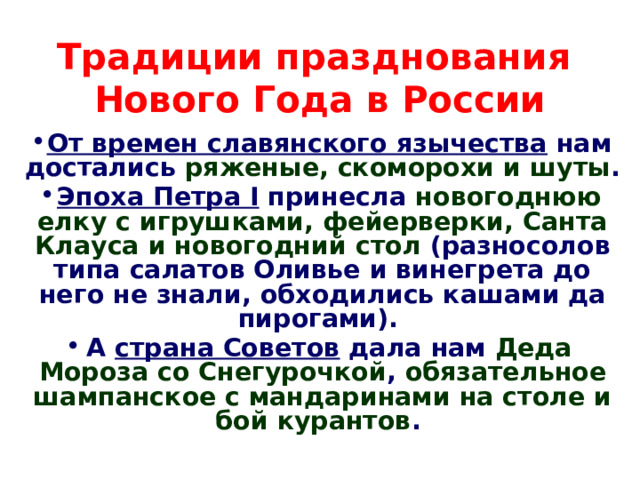 Традиции празднования Нового Года в России

• От времен славянского язычества нам достались ряженые, скоморохи и шуты.

• Эпоха Петра I принесла новогоднюю елку с игрушками, фейерверки, Санта Клауса и новогодний стол (разносолов типа салатов Оливье и винегрета до него не знали, обходились кашами да пирогами).

• А страна Советов дала нам Деда Мороза со Снегурочкой, обязательное шампанское с мандаринами на столе и бой курантов.